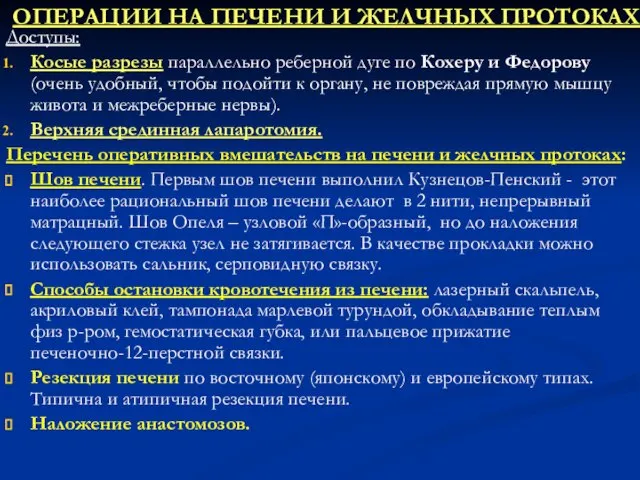 ОПЕРАЦИИ НА ПЕЧЕНИ И ЖЕЛЧНЫХ ПРОТОКАХ

Доступы:

1. Косые разрезы параллельно реберной дуге по Кохеру и Федорову (очень удобный, чтобы подойти к органу, не повреждая прямую мышцу живота и межреберные нервы).

2. Верхняя срединная лапаротомия.

Перечень оперативных вмешательств на печени и желчных протоках:

Шов печени. Первым шов печени выполнил Кузнецов-Пенский - этот наиболее рациональный шов печени делают в 2 нити, непрерывный матрацный. Шов Опеля – узловой «П»-образный, но до наложения следующего стежка узел не затягивается. В качестве прокладки можно использовать сальник, серповидную связку.

Способы остановки кровотечения из печени: лазерный скальпель, акриловый клей, тампонада марлевой турундой, обкладывание теплым физ р-ром, гемостатическая губка, или пальцевое прижатие печеночно-12-перстной связки.

Резекция печени по восточному (японскому) и европейскому типах. Типична и атипичная резекция печени.

Наложение анастомозов.